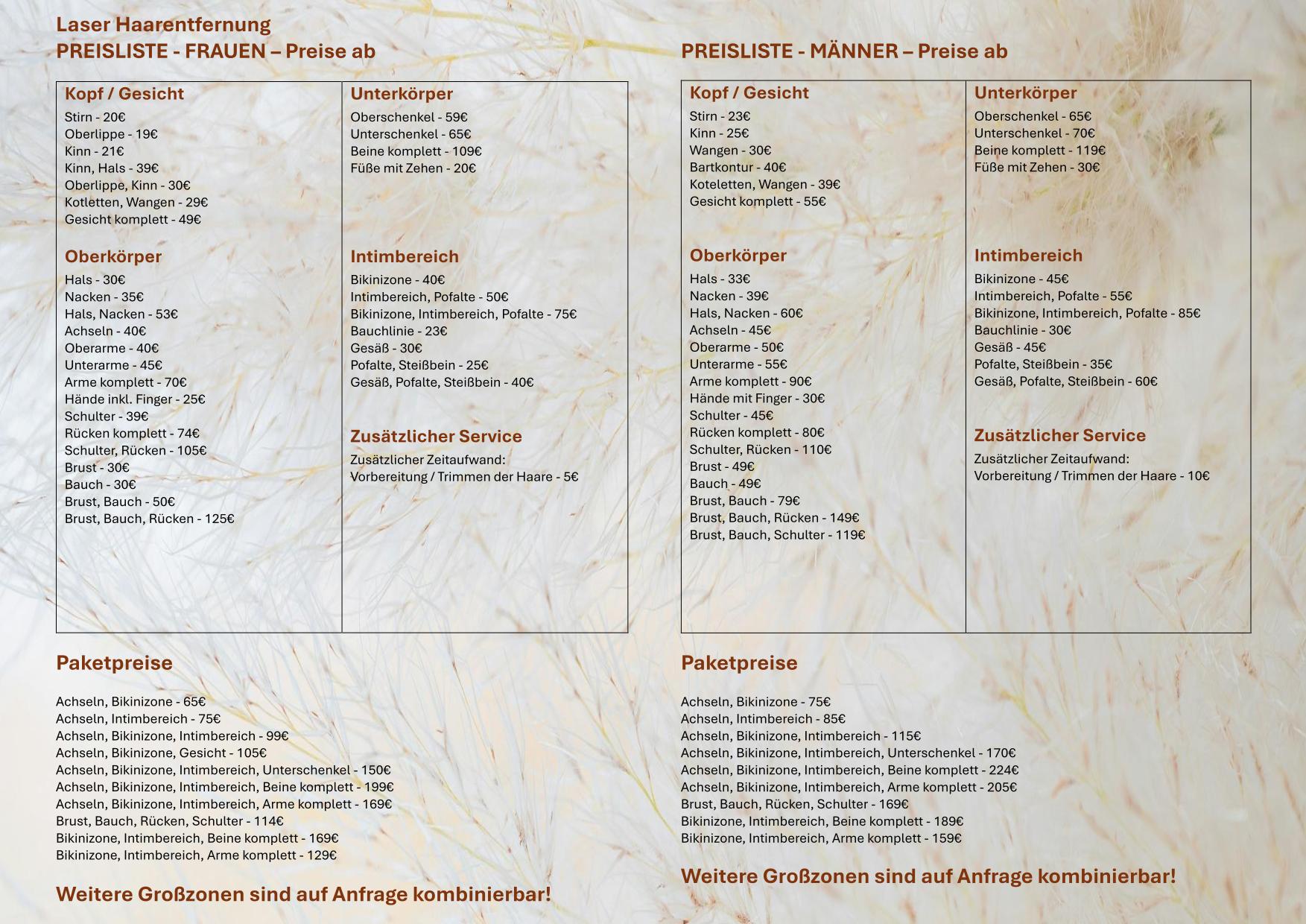 Laser Haarentfernung
PREISLISTE - FRAUEN – Preise ab

Kopf / Gesicht
Stirn - 20€
Oberlippe - 19€
Kinn - 21€
Kinn, Hals - 39€
Oberlippe, Kinn - 30€
Kotletten, Wangen - 29€
Gesicht komplett - 49€

Oberkörper
Hals - 30€
Nacken - 35€
Hals, Nacken - 53€
Achseln - 40€
Oberarme - 40€
Unterarme - 45€
Arme komplett - 70€
Hände inkl. Finger - 25€
Schulter - 39€
Rücken komplett - 74€
Schulter, Rücken - 105€
Brust - 30€
Bauch - 30€
Brust, Bauch - 50€
Brust, Bauch, Rücken - 125€

Unterkörper
Oberschenkel - 59€
Unterschenkel - 65€
Beine komplett - 109€
Füße mit Zehen - 20€

Intimbereich
Bikinizone - 40€
Intimbereich, Pofalte - 50€
Bikinizone, Intimbereich, Pofalte - 75€
Bauchlinie - 23€
Gesäß - 30€
Pofalte, Steißbein - 25€
Gesäß, Pofalte, Steißbein - 40€

Zusätzlicher Service
Zusätzlicher Zeitaufwand:
Vorbereitung / Trimmen der Haare - 5€

Paketpreise

Achseln, Bikinizone - 65€
Achseln, Intimbereich - 75€
Achseln, Bikinizone, Intimbereich - 99€
Achseln, Bikinizone, Gesicht - 105€
Achseln, Bikinizone, Intimbereich, Unterschenkel - 150€
Achseln, Bikinizone, Intimbereich, Beine komplett - 199€
Achseln, Bikinizone, Intimbereich, Arme komplett - 169€
Brust, Bauch, Rücken, Schulter - 114€
Bikinizone, Intimbereich, Beine komplett - 169€
Bikinizone, Intimbereich, Arme komplett - 129€

Weitere Großzonen sind auf Anfrage kombinierbar!

PREISLISTE - MÄNNER – Preise ab

Kopf / Gesicht
Stirn - 23€
Kinn - 25€
Wangen - 30€
Bartkontur - 40€
Koteletten, Wangen - 39€
Gesicht komplett - 55€

Oberkörper
Hals - 33€
Nacken - 39€
Hals, Nacken - 60€
Achseln - 45€
Oberarme - 50€
Unterarme - 55€
Arme komplett - 90€
Hände mit Finger - 30€
Schulter - 45€
Rücken komplett - 80€
Schulter, Rücken - 110€
Brust - 49€
Bauch - 49€
Brust, Bauch - 79€
Brust, Bauch, Rücken - 149€
Brust, Bauch, Schulter - 119€

Unterkörper
Oberschenkel - 65€
Unterschenkel - 70€
Beine komplett - 119€
Füße mit Zehen - 30€

Intimbereich
Bikinizone - 45€
Intimbereich, Pofalte - 55€
Bikinizone, Intimbereich, Pofalte - 85€
Bauchlinie - 30€
Gesäß - 45€
Pofalte, Steißbein - 35€
Gesäß, Pofalte, Steißbein - 60€

Zusätzlicher Service
Zusätzlicher Zeitaufwand:
Vorbereitung / Trimmen der Haare - 10€

Paketpreise

Achseln, Bikinizone - 75€
Achseln, Intimbereich - 85€
Achseln, Bikinizone, Intimbereich - 115€
Achseln, Bikinizone, Intimbereich, Unterschenkel - 170€
Achseln, Bikinizone, Intimbereich, Beine komplett - 224€
Achseln, Bikinizone, Intimbereich, Arme komplett - 205€
Brust, Bauch, Rücken, Schulter - 169€
Bikinizone, Intimbereich, Beine komplett - 189€
Bikinizone, Intimbereich, Arme komplett - 159€

Weitere Großzonen sind auf Anfrage kombinierbar!